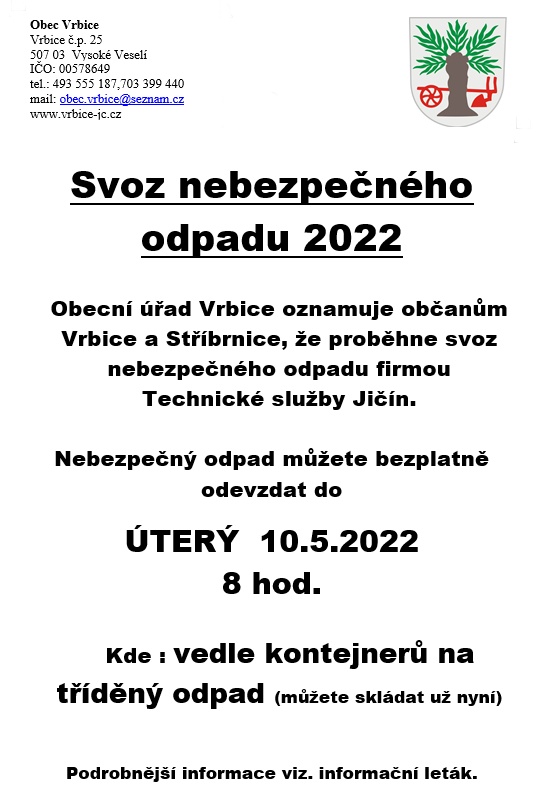 Obec Vrbice
Vrbice č.p. 25
507 03 Vysoké Veselí
IČO: 00578649
tel.: 493 555 187,703 399 440
mail: obec.vrbice@seznam.cz
www.vrbice-jc.cz

Svoz nebezpečného odpadu 2022

Obecní úřad Vrbice oznamuje občanům Vrbice a Stříbrnice, že proběhne svoz nebezpečného odpadu firmou Technické služby Jičín.

Nebezpečný odpad můžete bezplatně odevzdat do

ÚTERÝ 10.5.2022
8 hod.

Kde : vedle kontejnerů na tříděný odpad (můžete skládat už nyní)

Podrobnější informace viz. informační leták.